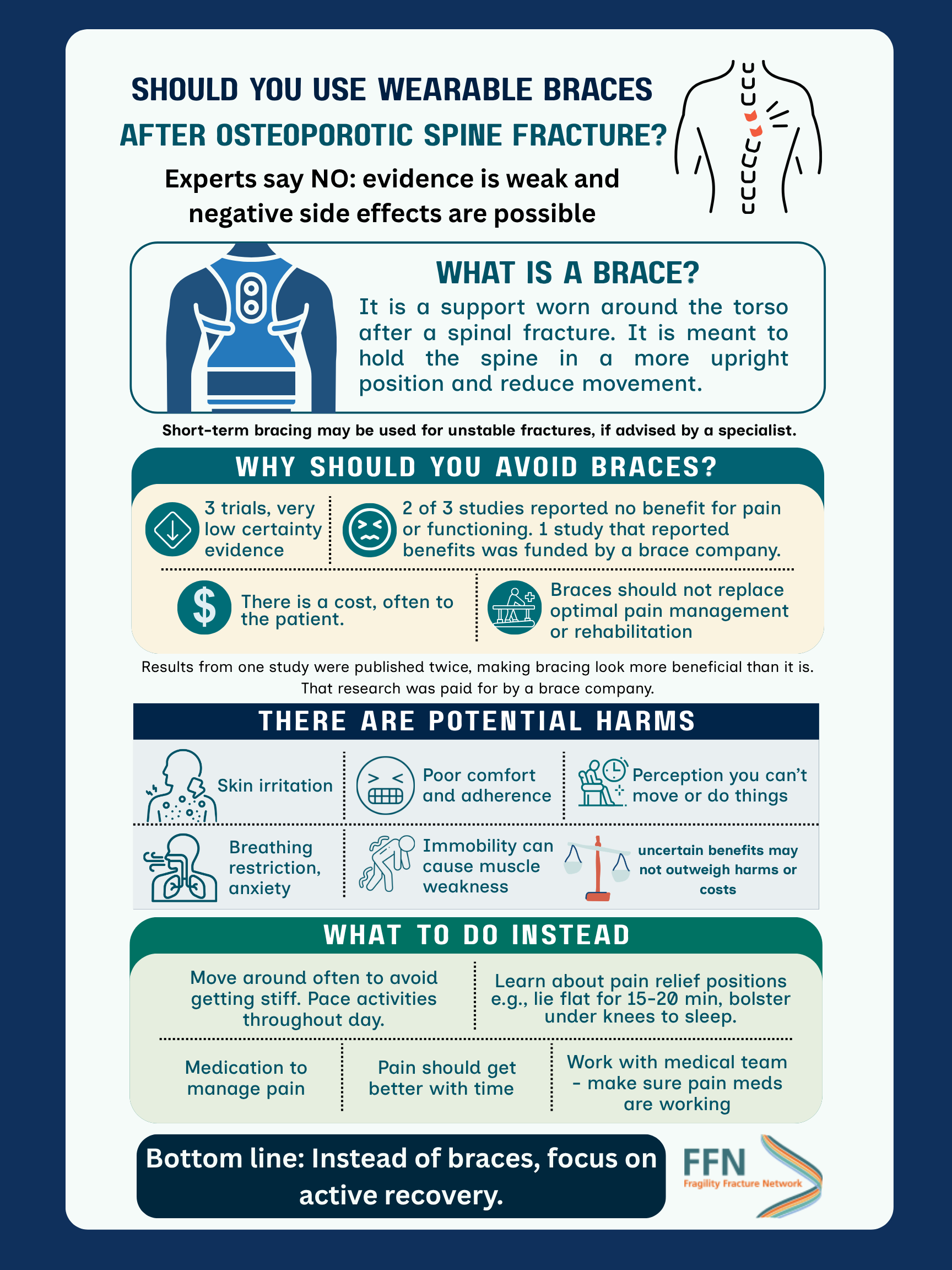 SHOULD YOU USE WEARABLE BRACES
AFTER OSTEOPOROTIC SPINE FRACTURE?

Experts say NO: evidence is weak and negative side effects are possible

WHAT IS A BRACE?

It is a support worn around the torso after a spinal fracture. It is meant to hold the spine in a more upright position and reduce movement.

Short-term bracing may be used for unstable fractures, if advised by a specialist.

WHY SHOULD YOU AVOID BRACES?

3 trials, very low certainty evidence

2 of 3 studies reported no benefit for pain or functioning. 1 study that reported benefits was funded by a brace company.

There is a cost, often to the patient.

Braces should not replace optimal pain management or rehabilitation

Results from one study were published twice, making bracing look more beneficial than it is. That research was paid for by a brace company.

THERE ARE POTENTIAL HARMS

Skin irritation

Poor comfort and adherence

Perception you can't move or do things

Breathing restriction, anxiety

Immobility can cause muscle weakness

uncertain benefits may not outweigh harms or costs

WHAT TO DO INSTEAD

Move around often to avoid getting stiff. Pace activities throughout day.

Learn about pain relief positions e.g., lie flat for 15-20 min, bolster under knees to sleep.

Medication to manage pain

Pain should get better with time

Work with medical team - make sure pain meds are working

Bottom line: Instead of braces, focus on active recovery.

FFN
Fragility Fracture Network